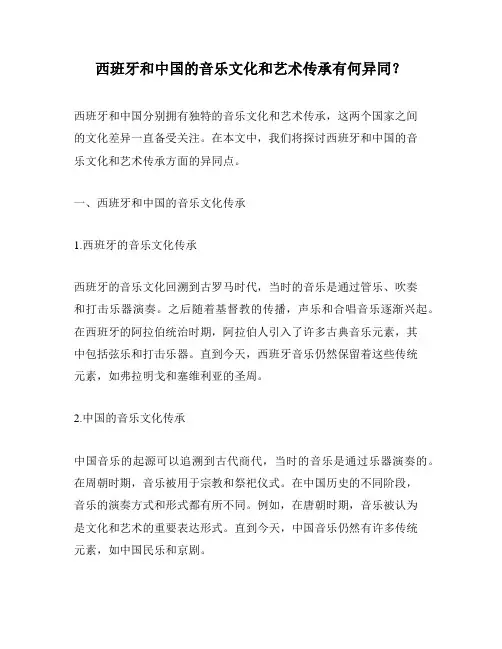 西班牙和中国的音乐文化和艺术传承有何异同？

西班牙和中国分别拥有独特的音乐文化和艺术传承，这两个国家之间的文化差异一直备受关注。在本文中，我们将探讨西班牙和中国的音乐文化和艺术传承方面的异同点。

一、西班牙和中国的音乐文化传承

1.西班牙的音乐文化传承

西班牙的音乐文化回溯到古罗马时代，当时的音乐是通过管乐、吹奏和打击乐器演奏。之后随着基督教的传播，声乐和合唱音乐逐渐兴起。在西班牙的阿拉伯统治时期，阿拉伯人引入了许多古典音乐元素，其中包括弦乐和打击乐器。直到今天，西班牙音乐仍然保留着这些传统元素，如弗拉明戈和塞维利亚的圣周。

2.中国的音乐文化传承

中国音乐的起源可以追溯到古代商代，当时的音乐是通过乐器演奏的。在周朝时期，音乐被用于宗教和祭祀仪式。在中国历史的不同阶段，音乐的演奏方式和形式都有所不同。例如，在唐朝时期，音乐被认为是文化和艺术的重要表达形式。直到今天，中国音乐仍然有许多传统元素，如中国民乐和京剧。